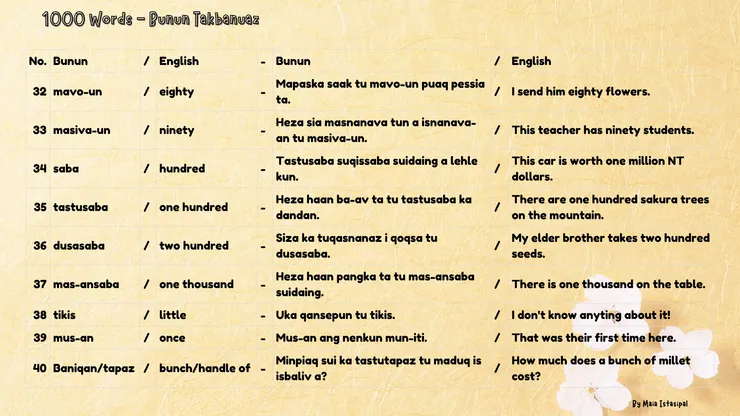 1000 Words - Bunun Takbanuaz

| No. | Bunun | / | English | - | Bunun | / | English |
|---|---|---|---|---|---|---|---|
| 32 | mavo-un | / | eighty | - | Mapaska saak tu mavo-un puaq pessia ta. | / | I send him eighty flowers. |
| 33 | masiva-un | / | ninety | - | Heza sia masnanava tun a isnanava-an tu masiva-un. | / | This teacher has ninety students. |
| 34 | saba | / | hundred | - | Tastusaba suqissaba suidaing a lehle kun. | / | This car is worth one million NT dollars. |
| 35 | tastusaba | / | one hundred | - | Heza haan ba-av ta tu tastusaba ka dandan. | / | There are one hundred sakura trees on the mountain. |
| 36 | dusasaba | / | two hundred | - | Siza ka tuqasnanaz i qoqsa tu dusasaba. | / | My elder brother takes two hundred seeds. |
| 37 | mas-ansaba | / | one thousand | - | Heza haan pangka ta tu mas-ansaba suidaing. | / | There is one thousand on the table. |
| 38 | tikis | / | little | - | Uka qansepun tu tikis. | / | I don't know anyting about it! |
| 39 | mus-an | / | once | - | Mus-an ang nenkun mun-iti. | / | That was their first time here. |
| 40 | Baniqan/tapaz | / | bunch/handle of | - | Minpiaq sui ka tastutapaz tu maduq is isbaliv a? | / | How much does a bunch of millet cost? |

By Maia Istasipal